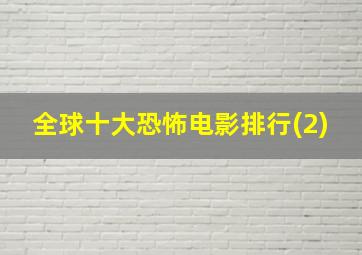 全球十大恐怖电影排行(2)